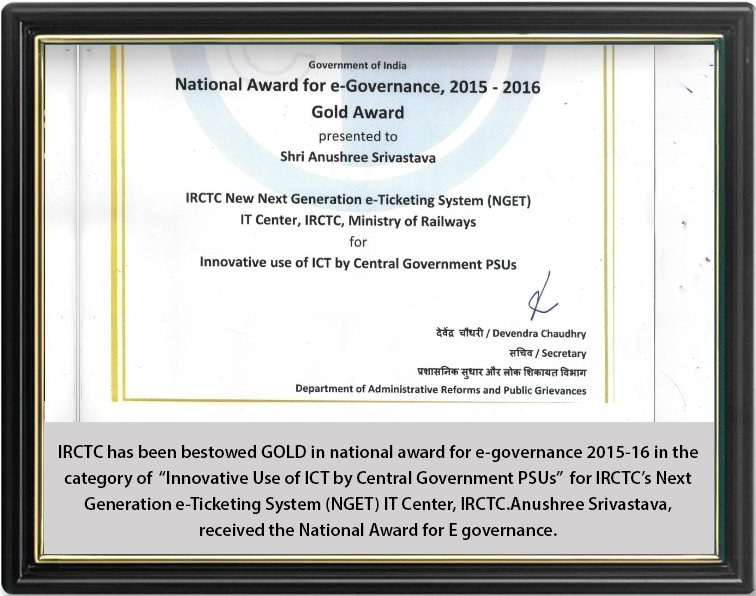 Government of India
National Award for e-Governance, 2015 - 2016
Gold Award
presented to
Shri Anushree Srivastava

IRCTC New Next Generation e-Ticketing System (NGET)
IT Center, IRCTC, Ministry of Railways
for
Innovative use of ICT by Central Government PSUs

देवेंद्र चौधरी / Devendra Chaudhry
सचिव / Secretary
प्रशासनिक सुधार और लोक शिकायत विभाग
Department of Administrative Reforms and Public Grievances

IRCTC has been bestowed GOLD in national award for e-governance 2015-16 in the category of "Innovative Use of ICT by Central Government PSUs" for IRCTC's Next Generation e-Ticketing System (NGET) IT Center, IRCTC.Anushree Srivastava, received the National Award for E governance.